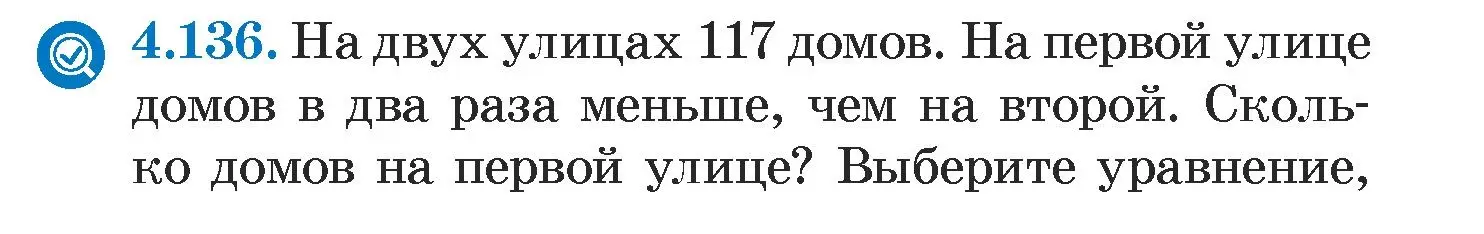 4.136. На двух улицах 117 домов. На первой улице домов в два раза меньше, чем на второй. Сколько домов на первой улице? Выберите уравнение,